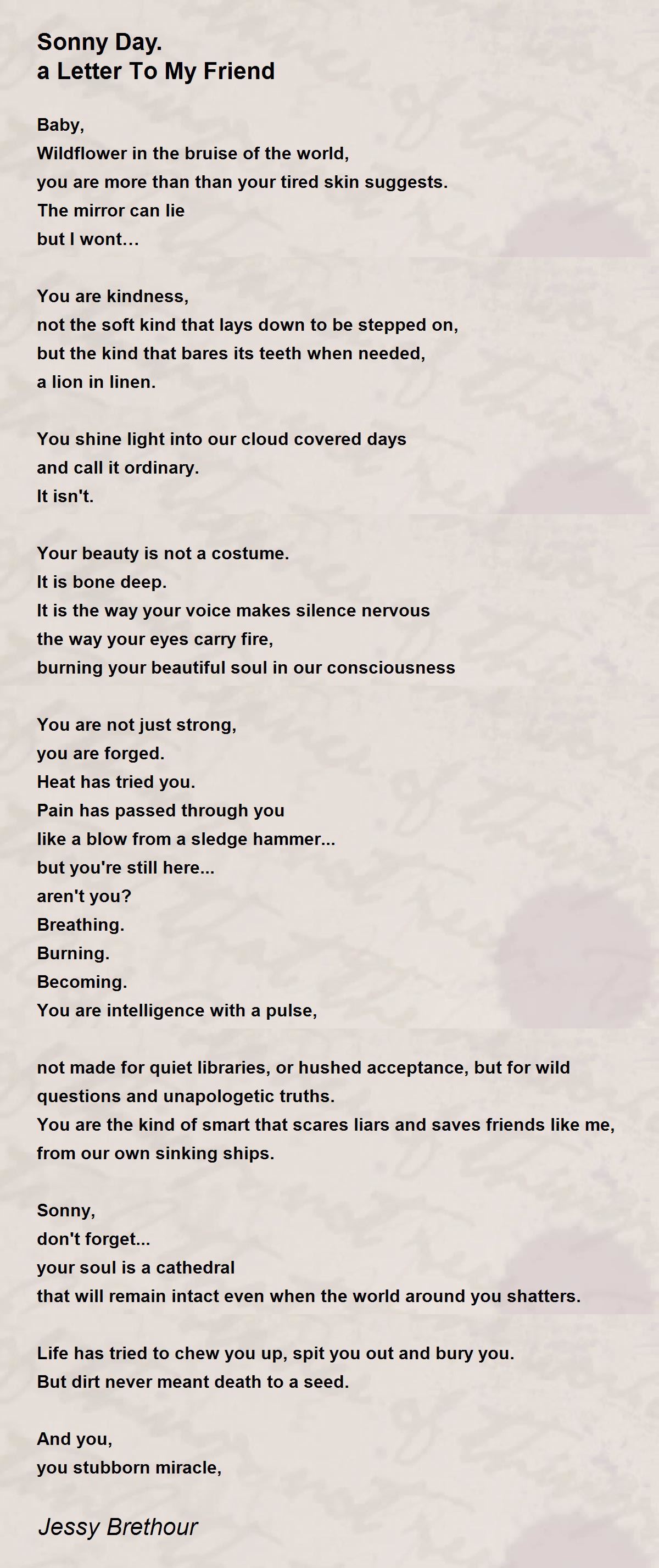 Sonny Day.
a Letter To My Friend

Baby,
Wildflower in the bruise of the world,
you are more than than your tired skin suggests.
The mirror can lie
but I wont…

You are kindness,
not the soft kind that lays down to be stepped on,
but the kind that bares its teeth when needed,
a lion in linen.

You shine light into our cloud covered days
and call it ordinary.
It isn't.

Your beauty is not a costume.
It is bone deep.
It is the way your voice makes silence nervous
the way your eyes carry fire,
burning your beautiful soul in our consciousness

You are not just strong,
you are forged.
Heat has tried you.
Pain has passed through you
like a blow from a sledge hammer...
but you're still here...
aren't you?
Breathing.
Burning.
Becoming.
You are intelligence with a pulse,

not made for quiet libraries, or hushed acceptance, but for wild questions and unapologetic truths.
You are the kind of smart that scares liars and saves friends like me, from our own sinking ships.

Sonny,
don't forget...
your soul is a cathedral
that will remain intact even when the world around you shatters.

Life has tried to chew you up, spit you out and bury you.
But dirt never meant death to a seed.

And you,
you stubborn miracle,

Jessy Brethour